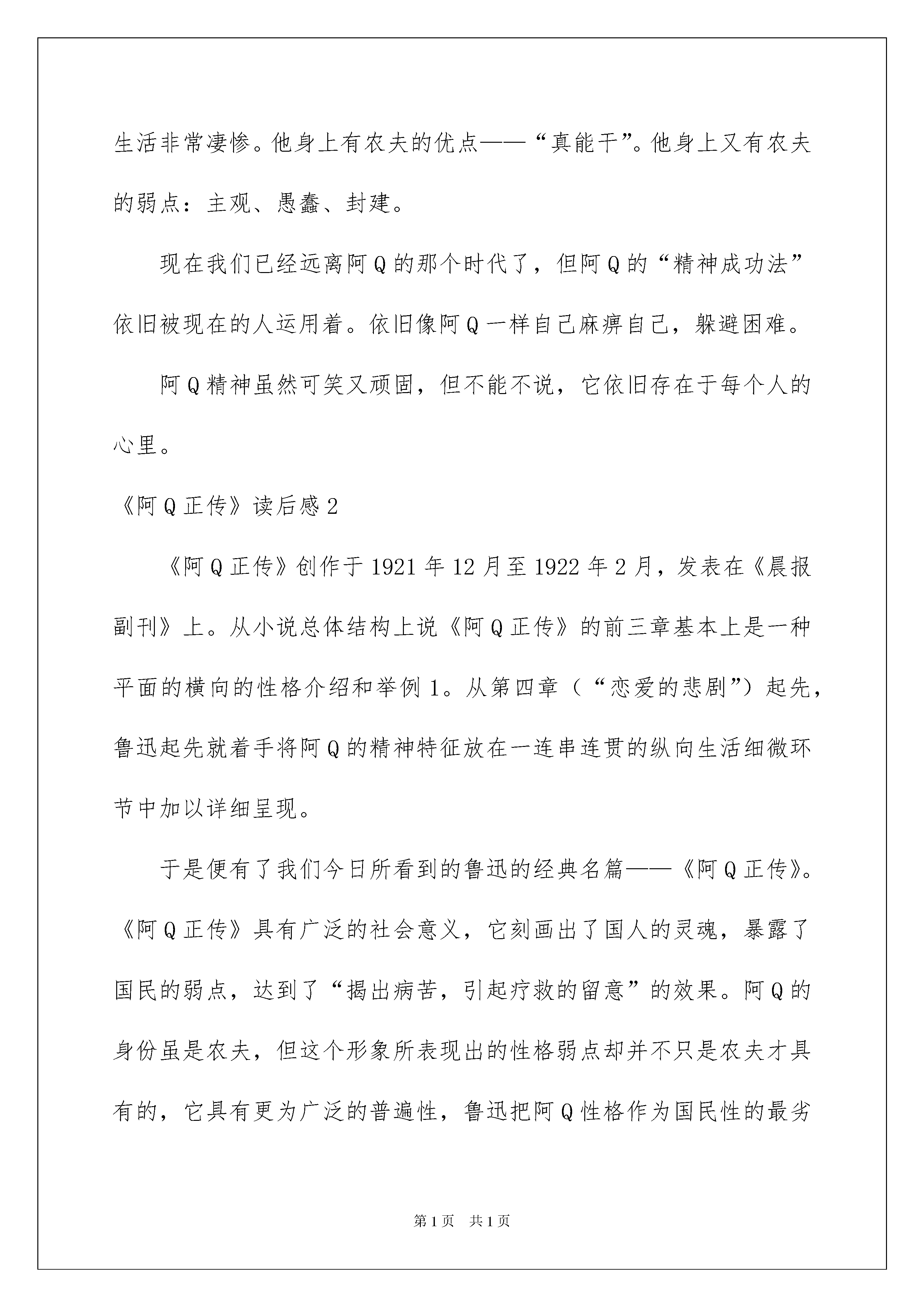 生活非常凄惨。他身上有农夫的优点——“真能干”。他身上又有农夫的弱点：主观、愚蠢、封建。

现在我们已经远离阿Q的那个时代了，但阿Q的“精神成功法”依旧被现在的人运用着。依旧像阿Q一样自己麻痹自己，躲避困难。

阿Q精神虽然可笑又顽固，但不能不说，它依旧存在于每个人的心里。

《阿Q正传》读后感2

《阿Q正传》创作于1921年12月至1922年2月，发表在《晨报副刊》上。从小说总体结构上说《阿Q正传》的前三章基本上是一种平面的横向的性格介绍和举例1。从第四章（“恋爱的悲剧”）起先，鲁迅起先就着手将阿Q的精神特征放在一连串连贯的纵向生活细微环节中加以详细呈现。

于是便有了我们今日所看到的鲁迅的经典名篇——《阿Q正传》。《阿Q正传》具有广泛的社会意义，它刻画出了国人的灵魂，暴露了国民的弱点，达到了“揭出病苦，引起疗救的留意”的效果。阿Q的身份虽是农夫，但这个形象所表现出的性格弱点却并不只是农夫才具有的，它具有更为广泛的普遍性，鲁迅把阿Q性格作为国民性的最劣

第1页 共1页